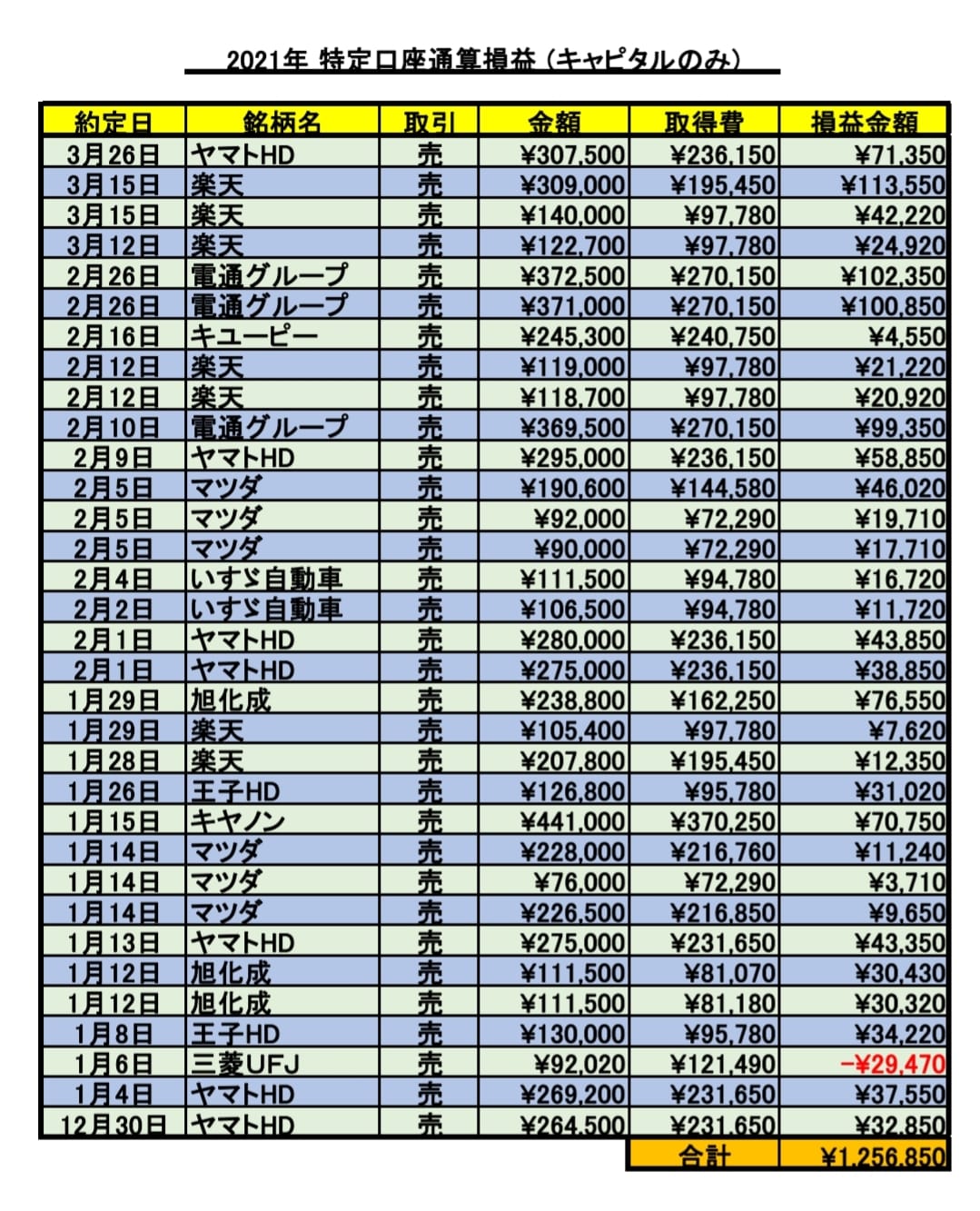 2021年 特定口座通算損益（キャピタルのみ）

| 約定日 | 銘柄名 | 取引 | 金額 | 取得費 | 損益金額 |
|---|---|---|---|---|---|
| 3月26日 | ヤマトHD | 売 | ¥307,500 | ¥236,150 | ¥71,350 |
| 3月15日 | 楽天 | 売 | ¥309,000 | ¥195,450 | ¥113,550 |
| 3月15日 | 楽天 | 売 | ¥140,000 | ¥97,780 | ¥42,220 |
| 3月12日 | 楽天 | 売 | ¥122,700 | ¥97,780 | ¥24,920 |
| 2月26日 | 電通グループ | 売 | ¥372,500 | ¥270,150 | ¥102,350 |
| 2月26日 | 電通グループ | 売 | ¥371,000 | ¥270,150 | ¥100,850 |
| 2月16日 | キユーピー | 売 | ¥245,300 | ¥240,750 | ¥4,550 |
| 2月12日 | 楽天 | 売 | ¥119,000 | ¥97,780 | ¥21,220 |
| 2月12日 | 楽天 | 売 | ¥118,700 | ¥97,780 | ¥20,920 |
| 2月10日 | 電通グループ | 売 | ¥369,500 | ¥270,150 | ¥99,350 |
| 2月9日 | ヤマトHD | 売 | ¥295,000 | ¥236,150 | ¥58,850 |
| 2月5日 | マツダ | 売 | ¥190,600 | ¥144,580 | ¥46,020 |
| 2月5日 | マツダ | 売 | ¥92,000 | ¥72,290 | ¥19,710 |
| 2月5日 | マツダ | 売 | ¥90,000 | ¥72,290 | ¥17,710 |
| 2月4日 | いすゞ自動車 | 売 | ¥111,500 | ¥94,780 | ¥16,720 |
| 2月2日 | いすゞ自動車 | 売 | ¥106,500 | ¥94,780 | ¥11,720 |
| 2月1日 | ヤマトHD | 売 | ¥280,000 | ¥236,150 | ¥43,850 |
| 2月1日 | ヤマトHD | 売 | ¥275,000 | ¥236,150 | ¥38,850 |
| 1月29日 | 旭化成 | 売 | ¥238,800 | ¥162,250 | ¥76,550 |
| 1月29日 | 楽天 | 売 | ¥105,400 | ¥97,780 | ¥7,620 |
| 1月28日 | 楽天 | 売 | ¥207,800 | ¥195,450 | ¥12,350 |
| 1月26日 | 王子HD | 売 | ¥126,800 | ¥95,780 | ¥31,020 |
| 1月15日 | キヤノン | 売 | ¥441,000 | ¥370,250 | ¥70,750 |
| 1月14日 | マツダ | 売 | ¥228,000 | ¥216,760 | ¥11,240 |
| 1月14日 | マツダ | 売 | ¥76,000 | ¥72,290 | ¥3,710 |
| 1月14日 | マツダ | 売 | ¥226,500 | ¥216,850 | ¥9,650 |
| 1月13日 | ヤマトHD | 売 | ¥275,000 | ¥231,650 | ¥43,350 |
| 1月12日 | 旭化成 | 売 | ¥111,500 | ¥81,070 | ¥30,430 |
| 1月12日 | 旭化成 | 売 | ¥111,500 | ¥81,180 | ¥30,320 |
| 1月8日 | 王子HD | 売 | ¥130,000 | ¥95,780 | ¥34,220 |
| 1月6日 | 三菱UFJ | 売 | ¥92,020 | ¥121,490 | −¥29,470 |
| 1月4日 | ヤマトHD | 売 | ¥269,200 | ¥231,650 | ¥37,550 |
| 12月30日 | ヤマトHD | 売 | ¥264,500 | ¥231,650 | ¥32,850 |
| | | | | 合計 | ¥1,256,850 |